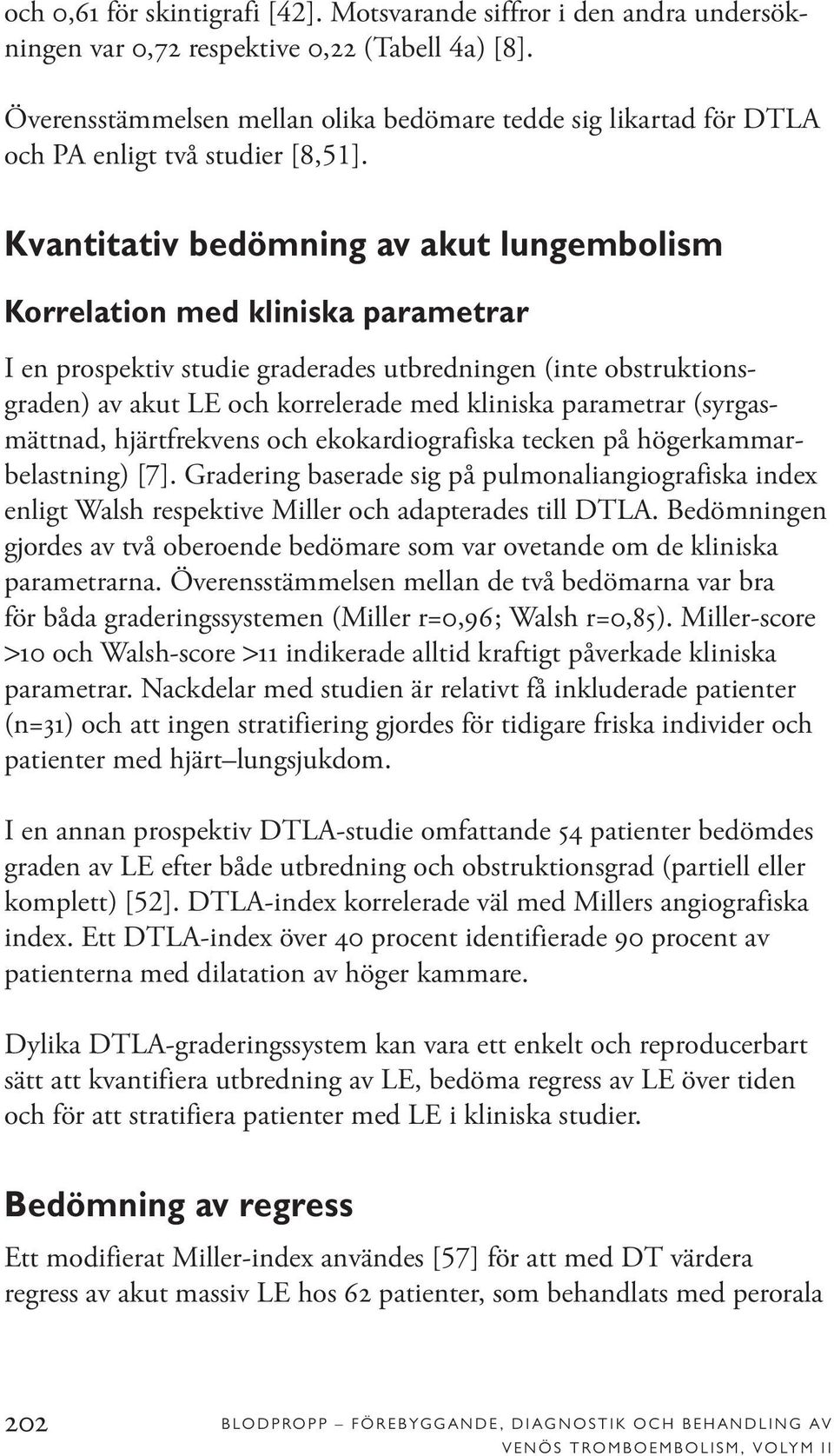 och 0,61 för skintigrafi [42]. Motsvarande siffror i den andra undersökningen var 0,72 respektive 0,22 (Tabell 4a) [8].

Överensstämmelsen mellan olika bedömare tedde sig likartad för DTLA och PA enligt två studier [8,51].

Kvantitativ bedömning av akut lungembolism

Korrelation med kliniska parametrar

I en prospektiv studie graderades utbredningen (inte obstruktionsgraden) av akut LE och korrelerade med kliniska parametrar (syrgasmättnad, hjärtfrekvens och ekokardiografiska tecken på högerkammarbelastning) [7]. Gradering baserade sig på pulmonaliangiografiska index enligt Walsh respektive Miller och adapterades till DTLA. Bedömningen gjordes av två oberoende bedömare som var ovetande om de kliniska parametrarna. Överensstämmelsen mellan de två bedömarna var bra för båda graderingssystemen (Miller r=0,96; Walsh r=0,85). Miller-score >10 och Walsh-score >11 indikerade alltid kraftigt påverkade kliniska parametrar. Nackdelar med studien är relativt få inkluderade patienter (n=31) och att ingen stratifiering gjordes för tidigare friska individer och patienter med hjärt–lungsjukdom.

I en annan prospektiv DTLA-studie omfattande 54 patienter bedömdes graden av LE efter både utbredning och obstruktionsgrad (partiell eller komplett) [52]. DTLA-index korrelerade väl med Millers angiografiska index. Ett DTLA-index över 40 procent identifierade 90 procent av patienterna med dilatation av höger kammare.

Dylika DTLA-graderingssystem kan vara ett enkelt och reproducerbart sätt att kvantifiera utbredning av LE, bedöma regress av LE över tiden och för att stratifiera patienter med LE i kliniska studier.

Bedömning av regress

Ett modifierat Miller-index användes [57] för att med DT värdera regress av akut massiv LE hos 62 patienter, som behandlats med perorala

202 BLODPROPP – FÖREBYGGANDE, DIAGNOSTIK OCH BEHANDLING AV VENÖS TROMBOEMBOLISM, VOLYM II